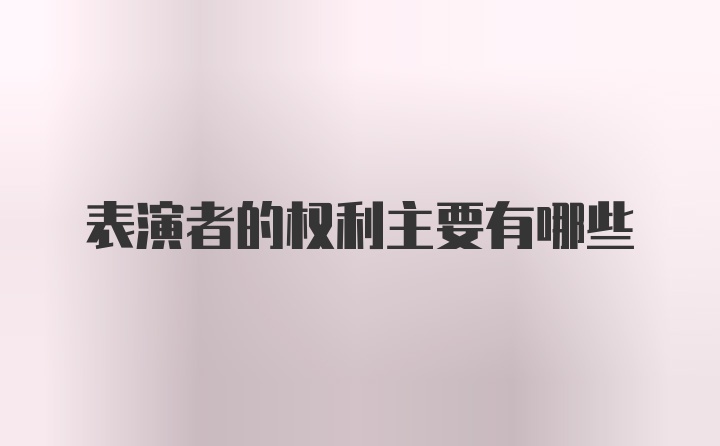 表演者的权利主要有哪些